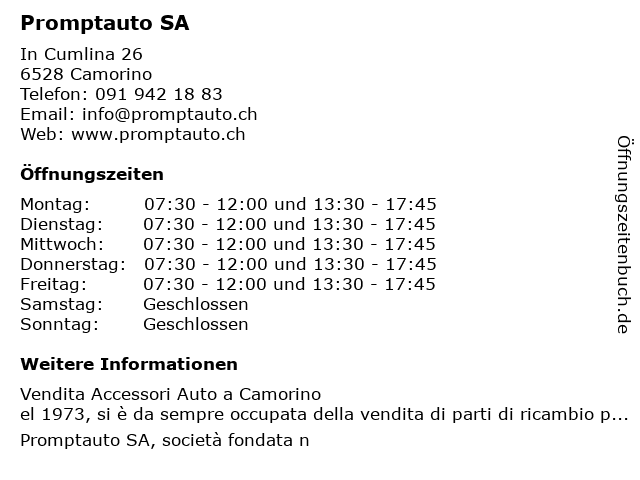 Promptauto SA

In Cumlina 26
6528 Camorino
Telefon: 091 942 18 83
Email: info@promptauto.ch
Web: www.promptauto.ch

Öffnungszeiten

| | |
|---|---|
| Montag: | 07:30 - 12:00 und 13:30 - 17:45 |
| Dienstag: | 07:30 - 12:00 und 13:30 - 17:45 |
| Mittwoch: | 07:30 - 12:00 und 13:30 - 17:45 |
| Donnerstag: | 07:30 - 12:00 und 13:30 - 17:45 |
| Freitag: | 07:30 - 12:00 und 13:30 - 17:45 |
| Samstag: | Geschlossen |
| Sonntag: | Geschlossen |

Weitere Informationen

Vendita Accessori Auto a Camorino
el 1973, si è da sempre occupata della vendita di parti di ricambio p...

Promptauto SA, società fondata n

Öffnungszeitenbuch.de